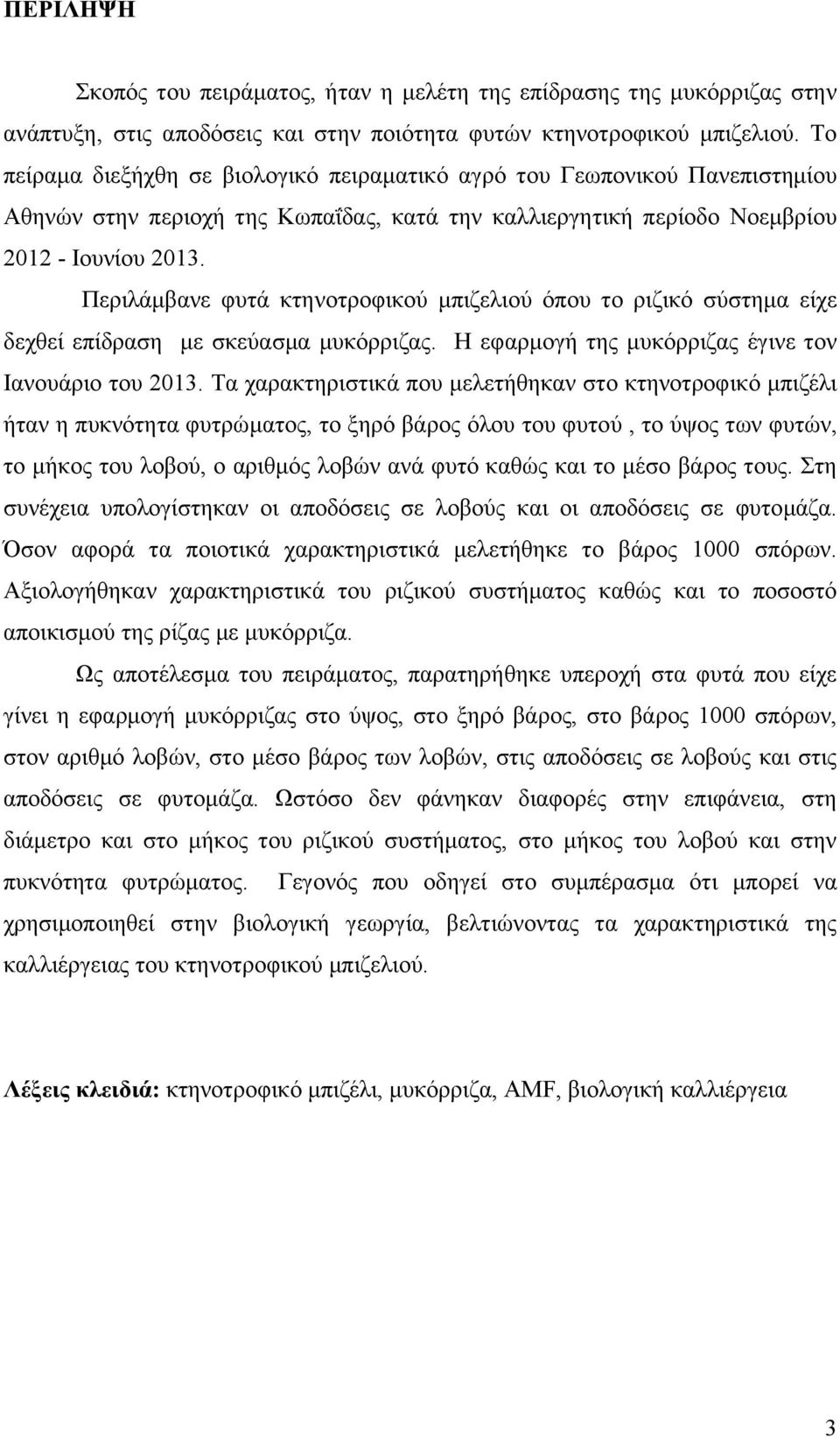 ΠΕΡΙΛΗΨΗ

Σκοπός του πειράματος, ήταν η μελέτη της επίδρασης της μυκόρριζας στην ανάπτυξη, στις αποδόσεις και στην ποιότητα φυτών κτηνοτροφικού μπιζελιού. Το πείραμα διεξήχθη σε βιολογικό πειραματικό αγρό του Γεωπονικού Πανεπιστημίου Αθηνών στην περιοχή της Κωπαΐδας, κατά την καλλιεργητική περίοδο Νοεμβρίου 2012 - Ιουνίου 2013.

Περιλάμβανε φυτά κτηνοτροφικού μπιζελιού όπου το ριζικό σύστημα είχε δεχθεί επίδραση με σκεύασμα μυκόρριζας. Η εφαρμογή της μυκόρριζας έγινε τον Ιανουάριο του 2013. Τα χαρακτηριστικά που μελετήθηκαν στο κτηνοτροφικό μπιζέλι ήταν η πυκνότητα φυτρώματος, το ξηρό βάρος όλου του φυτού , το ύψος των φυτών, το μήκος του λοβού, ο αριθμός λοβών ανά φυτό καθώς και το μέσο βάρος τους. Στη συνέχεια υπολογίστηκαν οι αποδόσεις σε λοβούς και οι αποδόσεις σε φυτομάζα. Όσον αφορά τα ποιοτικά χαρακτηριστικά μελετήθηκε το βάρος 1000 σπόρων. Αξιολογήθηκαν χαρακτηριστικά του ριζικού συστήματος καθώς και το ποσοστό αποικισμού της ρίζας με μυκόρριζα.

Ως αποτέλεσμα του πειράματος, παρατηρήθηκε υπεροχή στα φυτά που είχε γίνει η εφαρμογή μυκόρριζας στο ύψος, στο ξηρό βάρος, στο βάρος 1000 σπόρων, στον αριθμό λοβών, στο μέσο βάρος των λοβών, στις αποδόσεις σε λοβούς και στις αποδόσεις σε φυτομάζα. Ωστόσο δεν φάνηκαν διαφορές στην επιφάνεια, στη διάμετρο και στο μήκος του ριζικού συστήματος, στο μήκος του λοβού και στην πυκνότητα φυτρώματος. Γεγονός που οδηγεί στο συμπέρασμα ότι μπορεί να χρησιμοποιηθεί στην βιολογική γεωργία, βελτιώνοντας τα χαρακτηριστικά της καλλιέργειας του κτηνοτροφικού μπιζελιού.

Λέξεις κλειδιά: κτηνοτροφικό μπιζέλι, μυκόρριζα, AMF, βιολογική καλλιέργεια

3